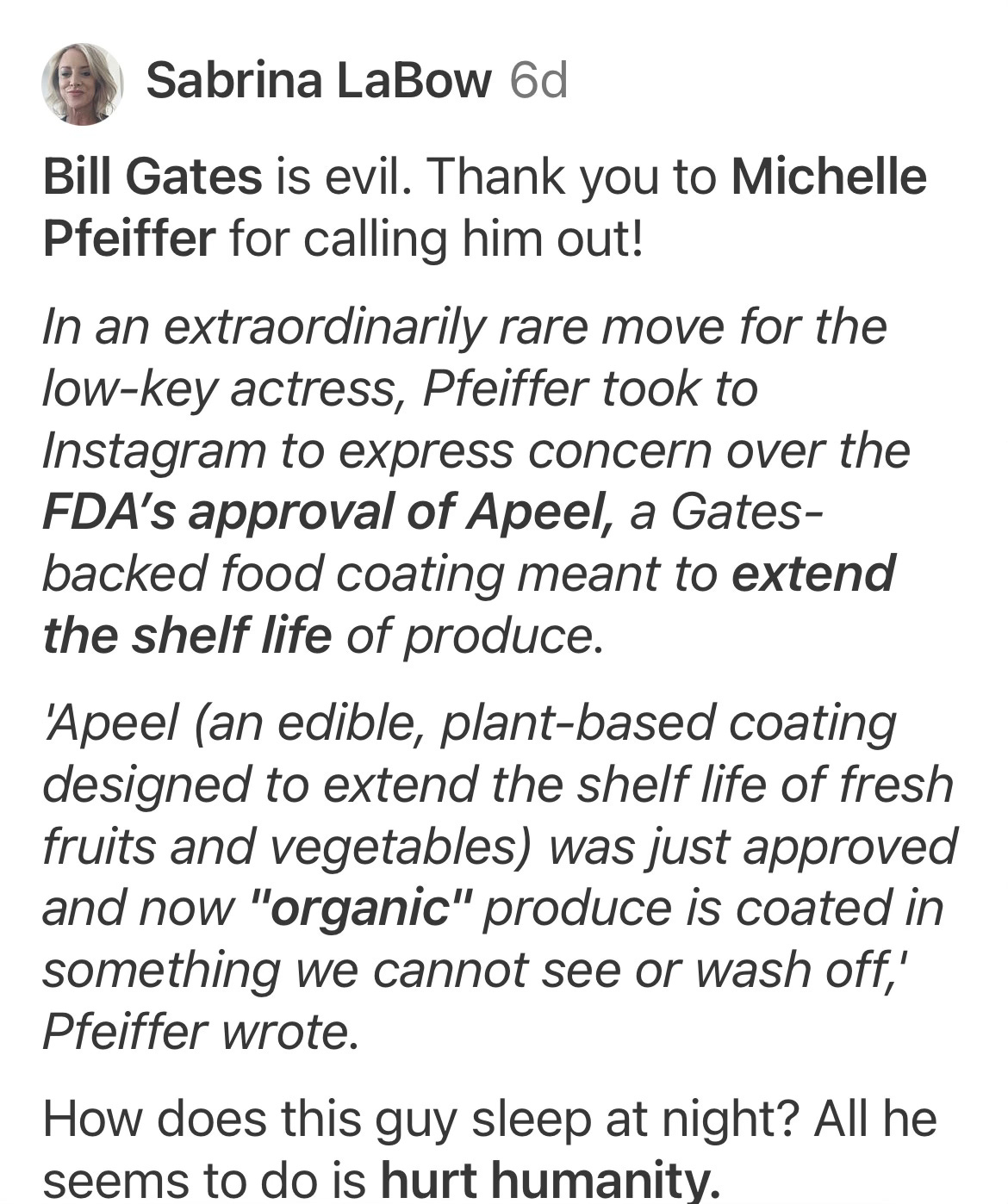 Sabrina LaBow 6d

Bill Gates is evil. Thank you to Michelle Pfeiffer for calling him out!

In an extraordinarily rare move for the low-key actress, Pfeiffer took to Instagram to express concern over the FDA's approval of Apeel, a Gates-backed food coating meant to extend the shelf life of produce.

'Apeel (an edible, plant-based coating designed to extend the shelf life of fresh fruits and vegetables) was just approved and now "organic" produce is coated in something we cannot see or wash off,' Pfeiffer wrote.

How does this guy sleep at night? All he seems to do is hurt humanity.